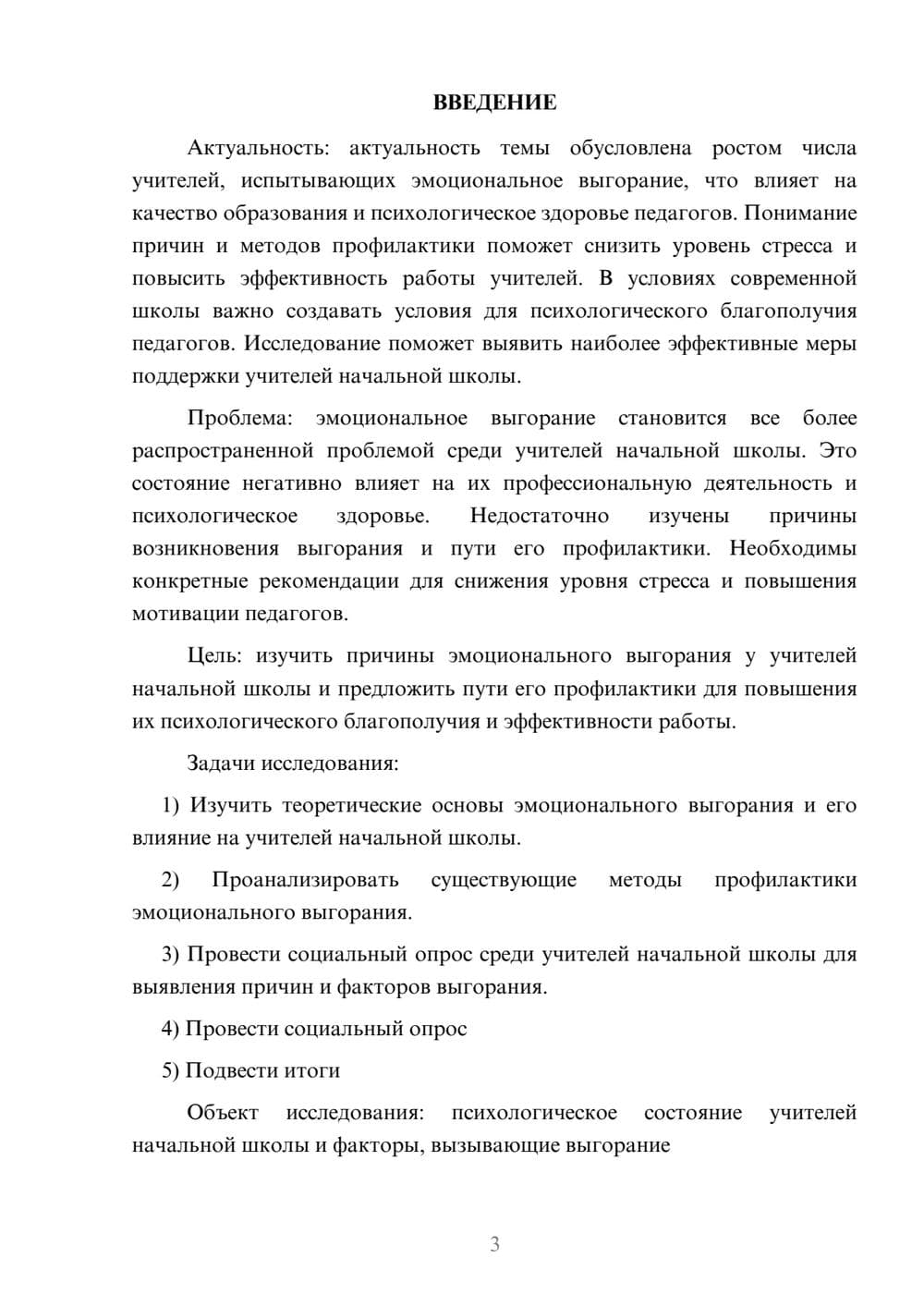 ВВЕДЕНИЕ

Актуальность: актуальность темы обусловлена ростом числа учителей, испытывающих эмоциональное выгорание, что влияет на качество образования и психологическое здоровье педагогов. Понимание причин и методов профилактики поможет снизить уровень стресса и повысить эффективность работы учителей. В условиях современной школы важно создавать условия для психологического благополучия педагогов. Исследование поможет выявить наиболее эффективные меры поддержки учителей начальной школы.

Проблема: эмоциональное выгорание становится все более распространенной проблемой среди учителей начальной школы. Это состояние негативно влияет на их профессиональную деятельность и психологическое здоровье. Недостаточно изучены причины возникновения выгорания и пути его профилактики. Необходимы конкретные рекомендации для снижения уровня стресса и повышения мотивации педагогов.

Цель: изучить причины эмоционального выгорания у учителей начальной школы и предложить пути его профилактики для повышения их психологического благополучия и эффективности работы.

Задачи исследования:

1) Изучить теоретические основы эмоционального выгорания и его влияние на учителей начальной школы.

2) Проанализировать существующие методы профилактики эмоционального выгорания.

3) Провести социальный опрос среди учителей начальной школы для выявления причин и факторов выгорания.

4) Провести социальный опрос

5) Подвести итоги

Объект исследования: психологическое состояние учителей начальной школы и факторы, вызывающие выгорание

3